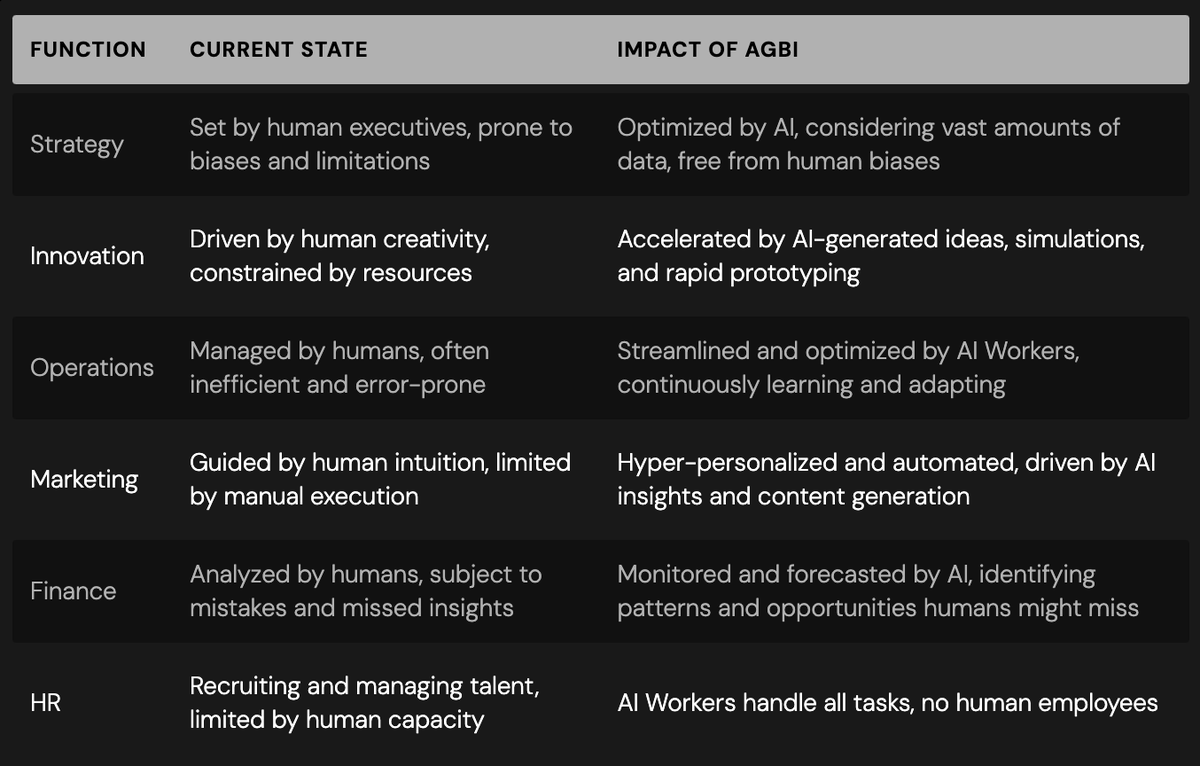 | FUNCTION | CURRENT STATE | IMPACT OF AGBI |
|---|---|---|
| Strategy | Set by human executives, prone to biases and limitations | Optimized by AI, considering vast amounts of data, free from human biases |
| Innovation | Driven by human creativity, constrained by resources | Accelerated by AI-generated ideas, simulations, and rapid prototyping |
| Operations | Managed by humans, often inefficient and error-prone | Streamlined and optimized by AI Workers, continuously learning and adapting |
| Marketing | Guided by human intuition, limited by manual execution | Hyper-personalized and automated, driven by AI insights and content generation |
| Finance | Analyzed by humans, subject to mistakes and missed insights | Monitored and forecasted by AI, identifying patterns and opportunities humans might miss |
| HR | Recruiting and managing talent, limited by human capacity | AI Workers handle all tasks, no human employees |